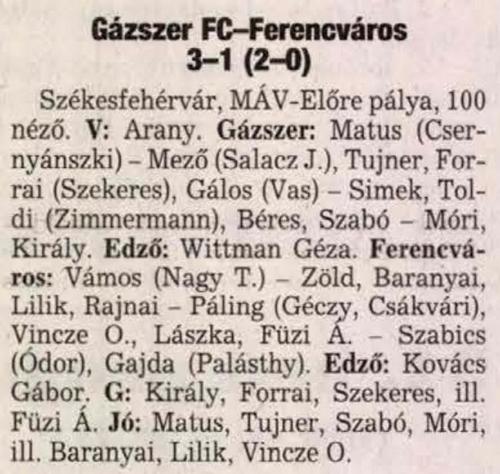 Gázszer FC–Ferencváros
3–1 (2–0)

Székesfehérvár, MÁV-Előre pálya, 100 néző. V: Arany. Gázszer: Matus (Csernyánszki) – Mező (Salacz J.), Tujner, Forrai (Szekeres), Gálos (Vas) – Simek, Toldi (Zimmermann), Béres, Szabó – Móri, Király. Edző: Wittman Géza. Ferencváros: Vámos (Nagy T.) – Zöld, Baranyai, Lilik, Rajnai – Páling (Géczy, Csákvári), Vincze O., Lászka, Füzi Á. – Szabics (Ódor), Gajda (Palásthy). Edző: Kovács Gábor. G: Király, Forrai, Szekeres, ill. Füzi Á. Jó: Matus, Tujner, Szabó, Móri, ill. Baranyai, Lilik, Vincze O.